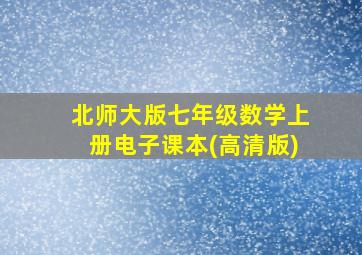 北师大版七年级数学上册电子课本(高清版)